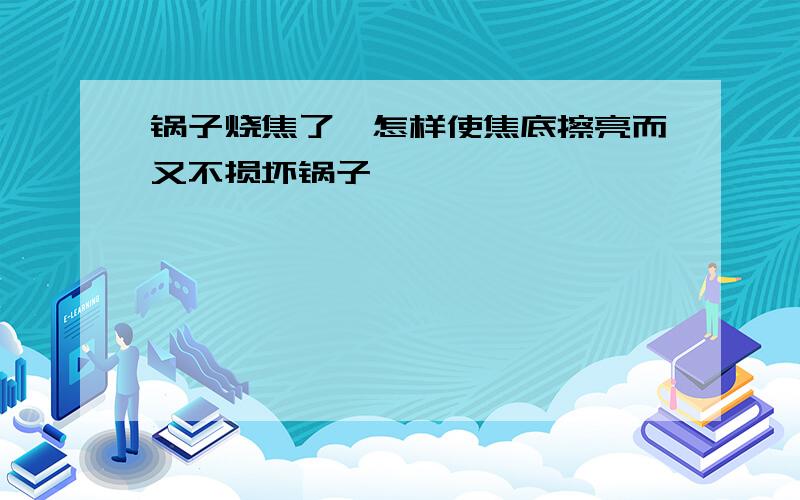 锅子烧焦了，怎样使焦底擦亮而又不损坏锅子

E-LEARNING